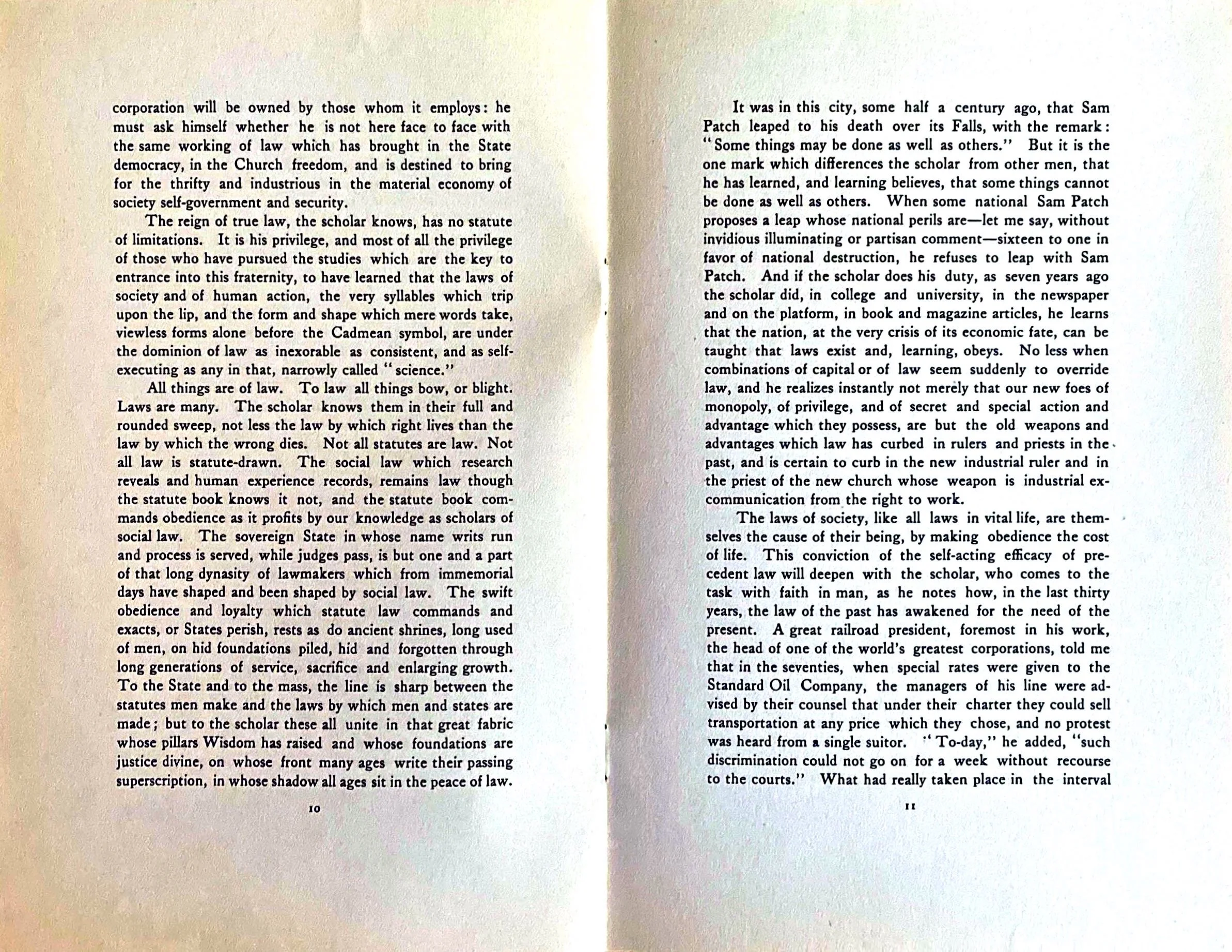 corporation will be owned by those whom it employs: he must ask himself whether he is not here face to face with the same working of law which has brought in the State democracy, in the Church freedom, and is destined to bring for the thrifty and industrious in the material economy of society self-government and security.

The reign of true law, the scholar knows, has no statute of limitations. It is his privilege, and most of all the privilege of those who have pursued the studies which are the key to entrance into this fraternity, to have learned that the laws of society and of human action, the very syllables which trip upon the lip, and the form and shape which mere words take, viewless forms alone before the Cadmean symbol, are under the dominion of law as inexorable as consistent, and as self-executing as any in that, narrowly called "science."

All things are of law. To law all things bow, or blight. Laws are many. The scholar knows them in their full and rounded sweep, not less the law by which right lives than the law by which the wrong dies. Not all statutes are law. Not all law is statute-drawn. The social law which research reveals and human experience records, remains law though the statute book knows it not, and the statute book commands obedience as it profits by our knowledge as scholars of social law. The sovereign State in whose name writs run and process is served, while judges pass, is but one and a part of that long dynasity of lawmakers which from immemorial days have shaped and been shaped by social law. The swift obedience and loyalty which statute law commands and exacts, or States perish, rests as do ancient shrines, long used of men, on hid foundations piled, hid and forgotten through long generations of service, sacrifice and enlarging growth. To the State and to the mass, the line is sharp between the statutes men make and the laws by which men and states are made; but to the scholar these all unite in that great fabric whose pillars Wisdom has raised and whose foundations are justice divine, on whose front many ages write their passing superscription, in whose shadow all ages sit in the peace of law.

10

It was in this city, some half a century ago, that Sam Patch leaped to his death over its Falls, with the remark: "Some things may be done as well as others." But it is the one mark which differences the scholar from other men, that he has learned, and learning believes, that some things cannot be done as well as others. When some national Sam Patch proposes a leap whose national perils are—let me say, without invidious illuminating or partisan comment—sixteen to one in favor of national destruction, he refuses to leap with Sam Patch. And if the scholar does his duty, as seven years ago the scholar did, in college and university, in the newspaper and on the platform, in book and magazine articles, he learns that the nation, at the very crisis of its economic fate, can be taught that laws exist and, learning, obeys. No less when combinations of capital or of law seem suddenly to override law, and he realizes instantly not merely that our new foes of monopoly, of privilege, and of secret and special action and advantage which they possess, are but the old weapons and advantages which law has curbed in rulers and priests in the past, and is certain to curb in the new industrial ruler and in the priest of the new church whose weapon is industrial excommunication from the right to work.

The laws of society, like all laws in vital life, are themselves the cause of their being, by making obedience the cost of life. This conviction of the self-acting efficacy of precedent law will deepen with the scholar, who comes to the task with faith in man, as he notes how, in the last thirty years, the law of the past has awakened for the need of the present. A great railroad president, foremost in his work, the head of one of the world's greatest corporations, told me that in the seventies, when special rates were given to the Standard Oil Company, the managers of his line were advised by their counsel that under their charter they could sell transportation at any price which they chose, and no protest was heard from a single suitor. "To-day," he added, "such discrimination could not go on for a week without recourse to the courts." What had really taken place in the interval

11